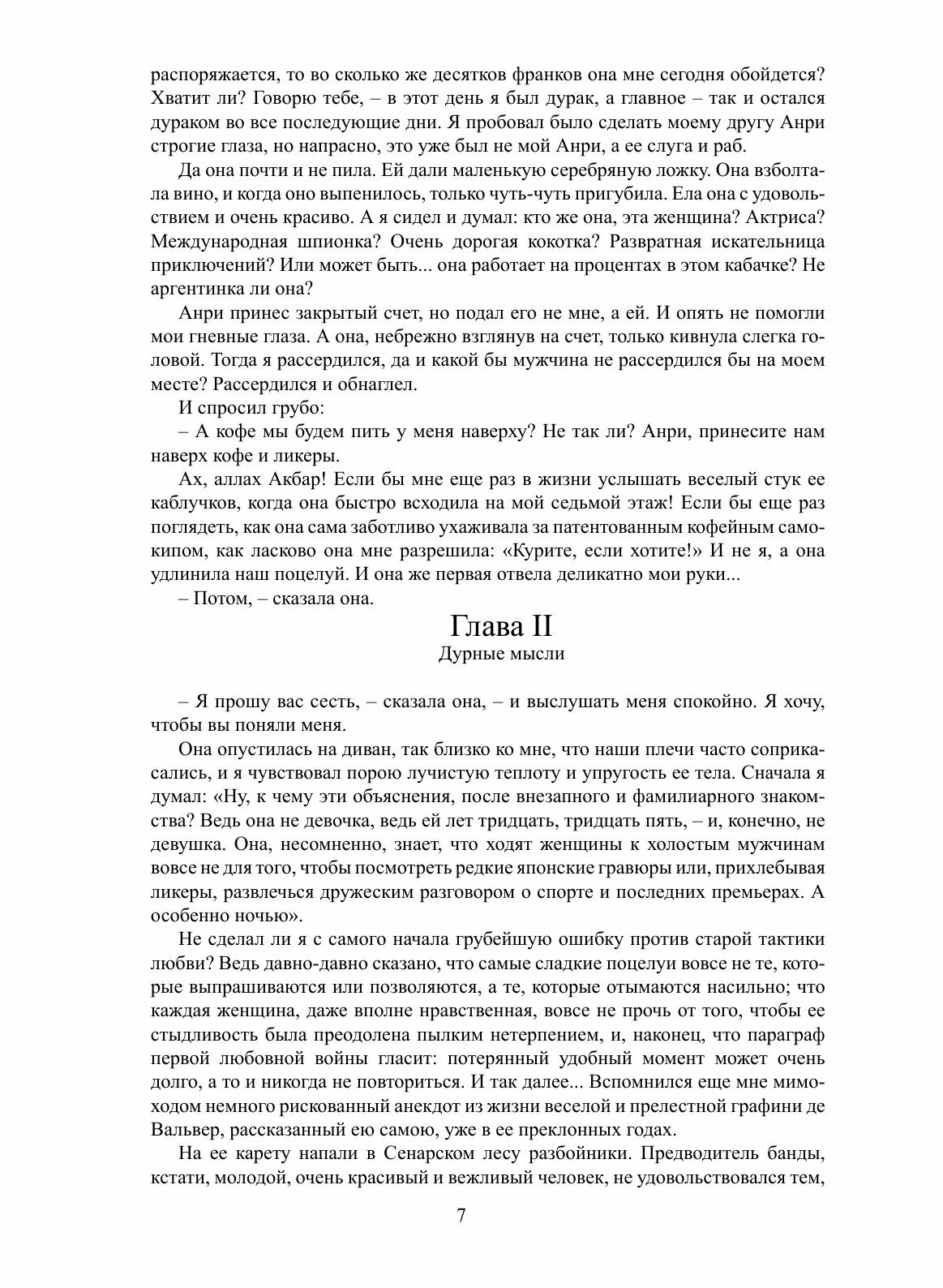 распоряжается, то во сколько же десятков франков она мне сегодня обойдется? Хватит ли? Говорю тебе, – в этот день я был дурак, а главное – так и остался дураком во все последующие дни. Я пробовал было сделать моему другу Анри строгие глаза, но напрасно, это уже был не мой Анри, а ее слуга и раб.

Да она почти и не пила. Ей дали маленькую серебряную ложку. Она взболтала вино, и когда оно выпенилось, только чуть-чуть пригубила. Ела она с удовольствием и очень красиво. А я сидел и думал: кто же она, эта женщина? Актриса? Международная шпионка? Очень дорогая кокотка? Развратная искательница приключений? Или может быть... она работает на процентах в этом кабачке? Не аргентинка ли она?

Анри принес закрытый счет, но подал его не мне, а ей. И опять не помогли мои гневные глаза. А она, небрежно взглянув на счет, только кивнула слегка головой. Тогда я рассердился, да и какой бы мужчина не рассердился бы на моем месте? Рассердился и обнаглел.

И спросил грубо:

– А кофе мы будем пить у меня наверху? Не так ли? Анри, принесите нам наверх кофе и ликеры.

Ах, аллах Акбар! Если бы мне еще раз в жизни услышать веселый стук ее каблучков, когда она быстро всходила на мой седьмой этаж! Если бы еще раз поглядеть, как она сама заботливо ухаживала за патентованным кофейным самокипом, как ласково она мне разрешила: «Курите, если хотите!» И не я, а она удлинила наш поцелуй. И она же первая отвела деликатно мои руки...

– Потом, – сказала она.

Глава II
Дурные мысли

– Я прошу вас сесть, – сказала она, – и выслушать меня спокойно. Я хочу, чтобы вы поняли меня.

Она опустилась на диван, так близко ко мне, что наши плечи часто соприкасались, и я чувствовал порою лучистую теплоту и упругость ее тела. Сначала я думал: «Ну, к чему эти объяснения, после внезапного и фамилиарного знакомства? Ведь она не девочка, ведь ей лет тридцать, тридцать пять, – и, конечно, не девушка. Она, несомненно, знает, что ходят женщины к холостым мужчинам вовсе не для того, чтобы посмотреть редкие японские гравюры или, прихлебывая ликеры, развлечься дружеским разговором о спорте и последних премьерах. А особенно ночью».

Не сделал ли я с самого начала грубейшую ошибку против старой тактики любви? Ведь давно-давно сказано, что самые сладкие поцелуи вовсе не те, которые выпрашиваются или позволяются, а те, которые отымаются насильно; что каждая женщина, даже вполне нравственная, вовсе не прочь от того, чтобы ее стыдливость была преодолена пылким нетерпением, и, наконец, что параграф первой любовной войны гласит: потерянный удобный момент может очень долго, а то и никогда не повториться. И так далее... Вспомнился еще мне мимоходом немного рискованный анекдот из жизни веселой и прелестной графини де Вальвер, рассказанный ею самою, уже в ее преклонных годах.

На ее карету напали в Сенарском лесу разбойники. Предводитель банды, кстати, молодой, очень красивый и вежливый человек, не удовольствовался тем,

7